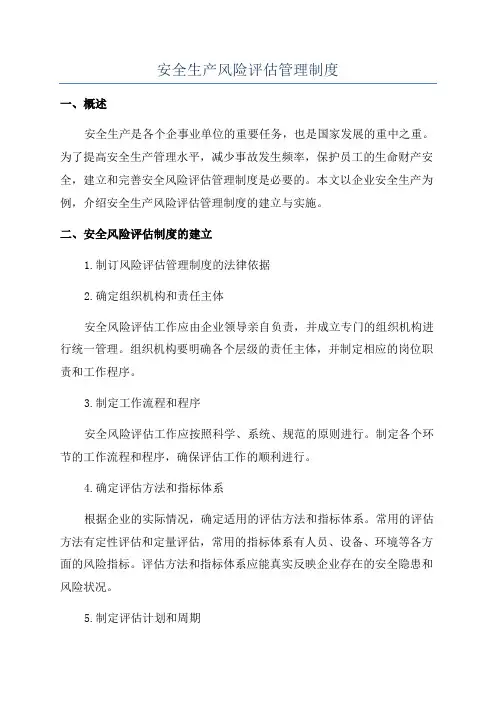 安全生产风险评估管理制度

一、概述

安全生产是各个企事业单位的重要任务，也是国家发展的重中之重。为了提高安全生产管理水平，减少事故发生频率，保护员工的生命财产安全，建立和完善安全风险评估管理制度是必要的。本文以企业安全生产为例，介绍安全生产风险评估管理制度的建立与实施。

二、安全风险评估制度的建立

1.制订风险评估管理制度的法律依据

2.确定组织机构和责任主体

安全风险评估工作应由企业领导亲自负责，并成立专门的组织机构进行统一管理。组织机构要明确各个层级的责任主体，并制定相应的岗位职责和工作程序。

3.制定工作流程和程序

安全风险评估工作应按照科学、系统、规范的原则进行。制定各个环节的工作流程和程序，确保评估工作的顺利进行。

4.确定评估方法和指标体系

根据企业的实际情况，确定适用的评估方法和指标体系。常用的评估方法有定性评估和定量评估，常用的指标体系有人员、设备、环境等各方面的风险指标。评估方法和指标体系应能真实反映企业存在的安全隐患和风险状况。

5.制定评估计划和周期